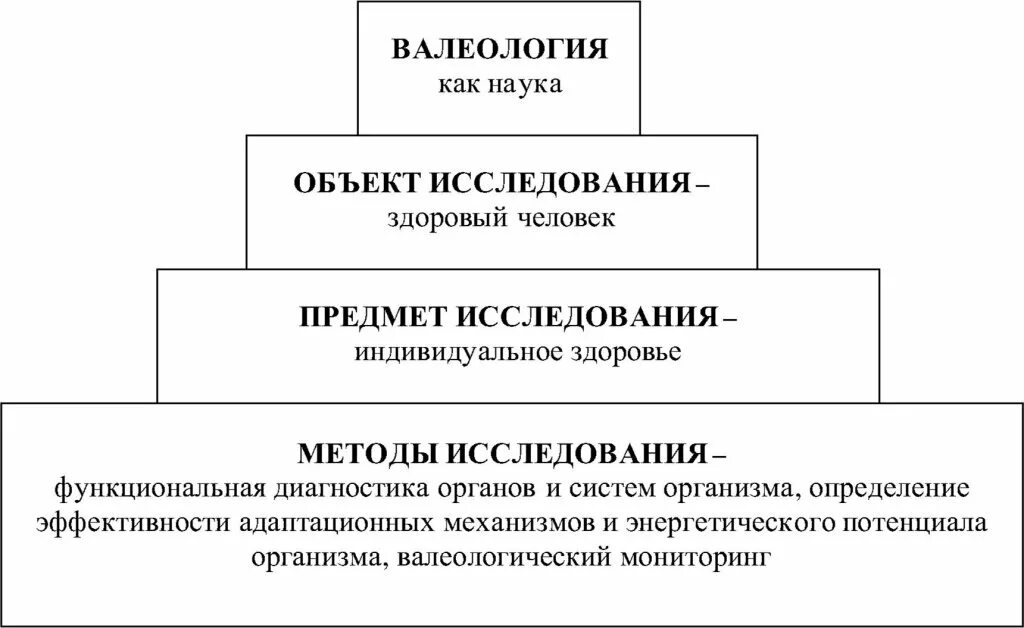 ВАЛЕОЛОГИЯ
как наука

ОБЪЕКТ ИССЛЕДОВАНИЯ –
здоровый человек

ПРЕДМЕТ ИССЛЕДОВАНИЯ –
индивидуальное здоровье

МЕТОДЫ ИССЛЕДОВАНИЯ –
функциональная диагностика органов и систем организма, определение эффективности адаптационных механизмов и энергетического потенциала организма, валеологический мониторинг